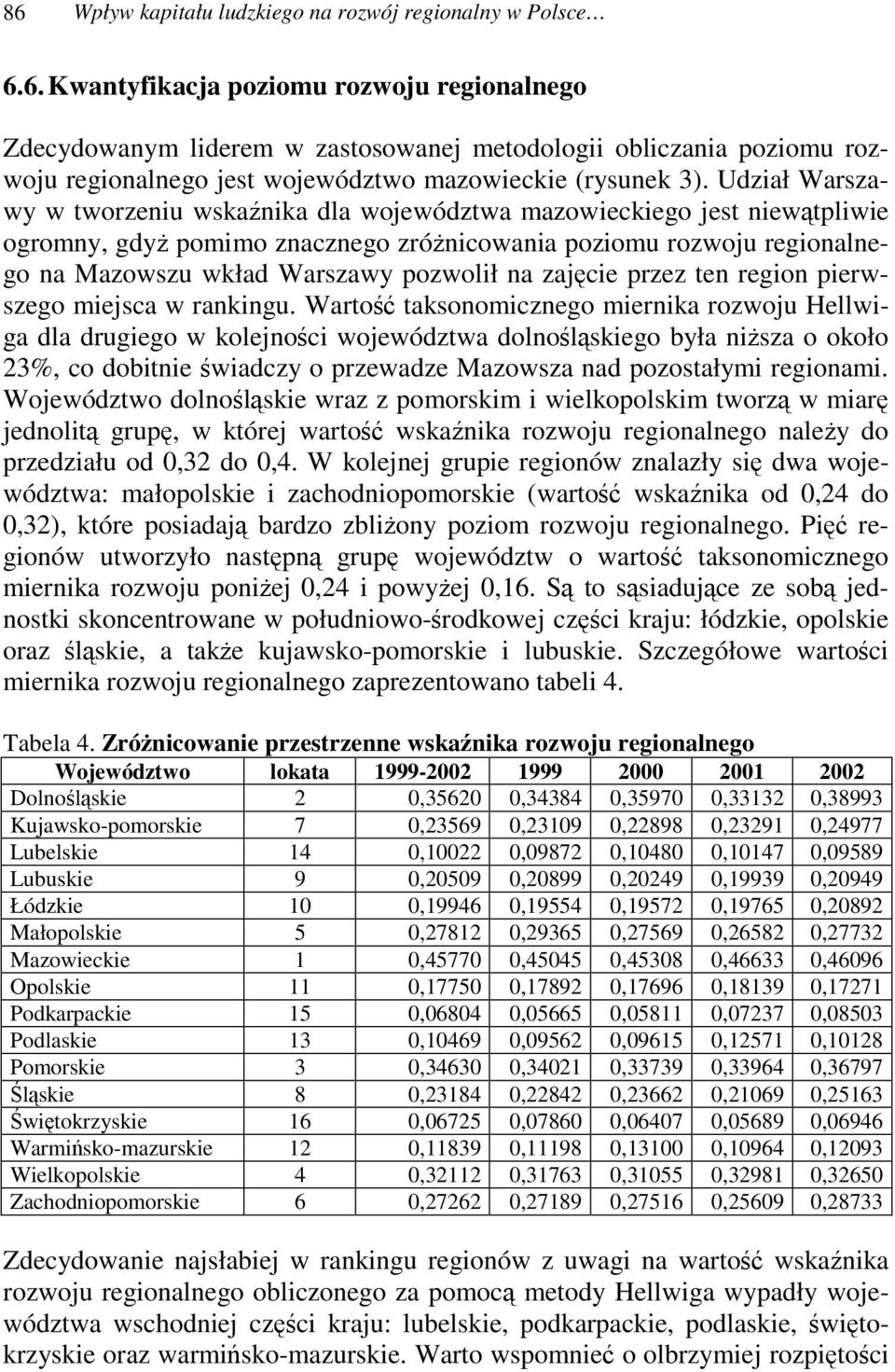 86 Wpływ kapitału ludzkiego na rozwój regionalny w Polsce…

6.6. Kwantyfikacja poziomu rozwoju regionalnego

Zdecydowanym liderem w zastosowanej metodologii obliczania poziomu rozwoju regionalnego jest województwo mazowieckie (rysunek 3). Udział Warszawy w tworzeniu wskaźnika dla województwa mazowieckiego jest niewątpliwie ogromny, gdyż pomimo znacznego zróżnicowania poziomu rozwoju regionalnego na Mazowszu wkład Warszawy pozwolił na zajęcie przez ten region pierwszego miejsca w rankingu. Wartość taksonomicznego miernika rozwoju Hellwiga dla drugiego w kolejności województwa dolnośląskiego była niższa o około 23%, co dobitnie świadczy o przewadze Mazowsza nad pozostałymi regionami. Województwo dolnośląskie wraz z pomorskim i wielkopolskim tworzą w miarę jednolitą grupę, w której wartość wskaźnika rozwoju regionalnego należy do przedziału od 0,32 do 0,4. W kolejnej grupie regionów znalazły się dwa województwa: małopolskie i zachodniopomorskie (wartość wskaźnika od 0,24 do 0,32), które posiadają bardzo zbliżony poziom rozwoju regionalnego. Pięć regionów utworzyło następną grupę województw o wartość taksonomicznego miernika rozwoju poniżej 0,24 i powyżej 0,16. Są to sąsiadujące ze sobą jednostki skoncentrowane w południowo-środkowej części kraju: łódzkie, opolskie oraz śląskie, a także kujawsko-pomorskie i lubuskie. Szczegółowe wartości miernika rozwoju regionalnego zaprezentowano tabeli 4.

Tabela 4. Zróżnicowanie przestrzenne wskaźnika rozwoju regionalnego

| Województwo | lokata | 1999-2002 | 1999 | 2000 | 2001 | 2002 |
|---|---|---|---|---|---|---|
| Dolnośląskie | 2 | 0,35620 | 0,34384 | 0,35970 | 0,33132 | 0,38993 |
| Kujawsko-pomorskie | 7 | 0,23569 | 0,23109 | 0,22898 | 0,23291 | 0,24977 |
| Lubelskie | 14 | 0,10022 | 0,09872 | 0,10480 | 0,10147 | 0,09589 |
| Lubuskie | 9 | 0,20509 | 0,20899 | 0,20249 | 0,19939 | 0,20949 |
| Łódzkie | 10 | 0,19946 | 0,19554 | 0,19572 | 0,19765 | 0,20892 |
| Małopolskie | 5 | 0,27812 | 0,29365 | 0,27569 | 0,26582 | 0,27732 |
| Mazowieckie | 1 | 0,45770 | 0,45045 | 0,45308 | 0,46633 | 0,46096 |
| Opolskie | 11 | 0,17750 | 0,17892 | 0,17696 | 0,18139 | 0,17271 |
| Podkarpackie | 15 | 0,06804 | 0,05665 | 0,05811 | 0,07237 | 0,08503 |
| Podlaskie | 13 | 0,10469 | 0,09562 | 0,09615 | 0,12571 | 0,10128 |
| Pomorskie | 3 | 0,34630 | 0,34021 | 0,33739 | 0,33964 | 0,36797 |
| Śląskie | 8 | 0,23184 | 0,22842 | 0,23662 | 0,21069 | 0,25163 |
| Świętokrzyskie | 16 | 0,06725 | 0,07860 | 0,06407 | 0,05689 | 0,06946 |
| Warmińsko-mazurskie | 12 | 0,11839 | 0,11198 | 0,13100 | 0,10964 | 0,12093 |
| Wielkopolskie | 4 | 0,32112 | 0,31763 | 0,31055 | 0,32981 | 0,32650 |
| Zachodniopomorskie | 6 | 0,27262 | 0,27189 | 0,27516 | 0,25609 | 0,28733 |

Zdecydowanie najsłabiej w rankingu regionów z uwagi na wartość wskaźnika rozwoju regionalnego obliczonego za pomocą metody Hellwiga wypadły województwa wschodniej części kraju: lubelskie, podkarpackie, podlaskie, świętokrzyskie oraz warmińsko-mazurskie. Warto wspomnieć o olbrzymiej rozpiętości